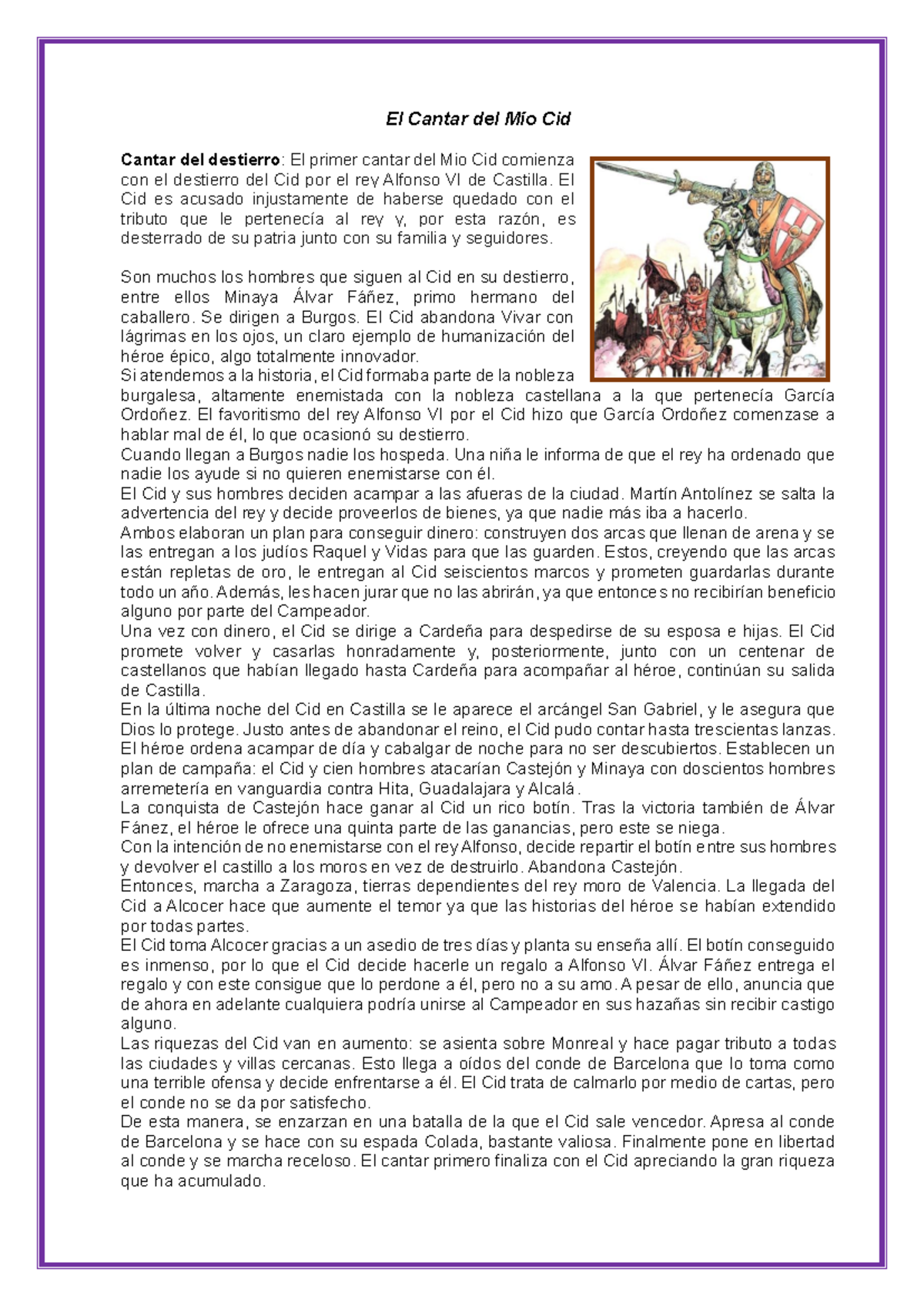 El Cantar del Mío Cid

Cantar del destierro: El primer cantar del Mio Cid comienza con el destierro del Cid por el rey Alfonso VI de Castilla. El Cid es acusado injustamente de haberse quedado con el tributo que le pertenecía al rey y, por esta razón, es desterrado de su patria junto con su familia y seguidores.

Son muchos los hombres que siguen al Cid en su destierro, entre ellos Minaya Álvar Fáñez, primo hermano del caballero. Se dirigen a Burgos. El Cid abandona Vivar con lágrimas en los ojos, un claro ejemplo de humanización del héroe épico, algo totalmente innovador.
Si atendemos a la historia, el Cid formaba parte de la nobleza burgalesa, altamente enemistada con la nobleza castellana a la que pertenecía García Ordoñez. El favoritismo del rey Alfonso VI por el Cid hizo que García Ordoñez comenzase a hablar mal de él, lo que ocasionó su destierro.
Cuando llegan a Burgos nadie los hospeda. Una niña le informa de que el rey ha ordenado que nadie los ayude si no quieren enemistarse con él.
El Cid y sus hombres deciden acampar a las afueras de la ciudad. Martín Antolínez se salta la advertencia del rey y decide proveerlos de bienes, ya que nadie más iba a hacerlo.
Ambos elaboran un plan para conseguir dinero: construyen dos arcas que llenan de arena y se las entregan a los judíos Raquel y Vidas para que las guarden. Estos, creyendo que las arcas están repletas de oro, le entregan al Cid seiscientos marcos y prometen guardarlas durante todo un año. Además, les hacen jurar que no las abrirán, ya que entonces no recibirían beneficio alguno por parte del Campeador.
Una vez con dinero, el Cid se dirige a Cardeña para despedirse de su esposa e hijas. El Cid promete volver y casarlas honradamente y, posteriormente, junto con un centenar de castellanos que habían llegado hasta Cardeña para acompañar al héroe, continúan su salida de Castilla.
En la última noche del Cid en Castilla se le aparece el arcángel San Gabriel, y le asegura que Dios lo protege. Justo antes de abandonar el reino, el Cid pudo contar hasta trescientas lanzas.
El héroe ordena acampar de día y cabalgar de noche para no ser descubiertos. Establecen un plan de campaña: el Cid y cien hombres atacarían Castejón y Minaya con doscientos hombres arremetería en vanguardia contra Hita, Guadalajara y Alcalá.
La conquista de Castejón hace ganar al Cid un rico botín. Tras la victoria también de Álvar Fánez, el héroe le ofrece una quinta parte de las ganancias, pero este se niega.
Con la intención de no enemistarse con el rey Alfonso, decide repartir el botín entre sus hombres y devolver el castillo a los moros en vez de destruirlo. Abandona Castejón.
Entonces, marcha a Zaragoza, tierras dependientes del rey moro de Valencia. La llegada del Cid a Alcocer hace que aumente el temor ya que las historias del héroe se habían extendido por todas partes.
El Cid toma Alcocer gracias a un asedio de tres días y planta su enseña allí. El botín conseguido es inmenso, por lo que el Cid decide hacerle un regalo a Alfonso VI. Álvar Fáñez entrega el regalo y con este consigue que lo perdone a él, pero no a su amo. A pesar de ello, anuncia que de ahora en adelante cualquiera podría unirse al Campeador en sus hazañas sin recibir castigo alguno.
Las riquezas del Cid van en aumento: se asienta sobre Monreal y hace pagar tributo a todas las ciudades y villas cercanas. Esto llega a oídos del conde de Barcelona que lo toma como una terrible ofensa y decide enfrentarse a él. El Cid trata de calmarlo por medio de cartas, pero el conde no se da por satisfecho.
De esta manera, se enzarzan en una batalla de la que el Cid sale vencedor. Apresa al conde de Barcelona y se hace con su espada Colada, bastante valiosa. Finalmente pone en libertad al conde y se marcha receloso. El cantar primero finaliza con el Cid apreciando la gran riqueza que ha acumulado.